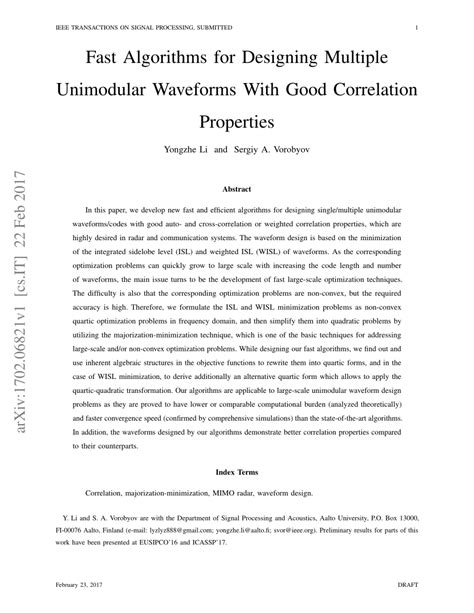 IEEE TRANSACTIONS ON SIGNAL PROCESSING, SUBMITTED 1

Fast Algorithms for Designing Multiple Unimodular Waveforms With Good Correlation Properties

Yongzhe Li and Sergiy A. Vorobyov

arXiv:1702.06821v1 [cs.IT] 22 Feb 2017

Abstract

In this paper, we develop new fast and efficient algorithms for designing single/multiple unimodular waveforms/codes with good auto- and cross-correlation or weighted correlation properties, which are highly desired in radar and communication systems. The waveform design is based on the minimization of the integrated sidelobe level (ISL) and weighted ISL (WISL) of waveforms. As the corresponding optimization problems can quickly grow to large scale with increasing the code length and number of waveforms, the main issue turns to be the development of fast large-scale optimization techniques. The difficulty is also that the corresponding optimization problems are non-convex, but the required accuracy is high. Therefore, we formulate the ISL and WISL minimization problems as non-convex quartic optimization problems in frequency domain, and then simplify them into quadratic problems by utilizing the majorization-minimization technique, which is one of the basic techniques for addressing large-scale and/or non-convex optimization problems. While designing our fast algorithms, we find out and use inherent algebraic structures in the objective functions to rewrite them into quartic forms, and in the case of WISL minimization, to derive additionally an alternative quartic form which allows to apply the quartic-quadratic transformation. Our algorithms are applicable to large-scale unimodular waveform design problems as they are proved to have lower or comparable computational burden (analyzed theoretically) and faster convergence speed (confirmed by comprehensive simulations) than the state-of-the-art algorithms. In addition, the waveforms designed by our algorithms demonstrate better correlation properties compared to their counterparts.

Index Terms

Correlation, majorization-minimization, MIMO radar, waveform design.

Y. Li and S. A. Vorobyov are with the Department of Signal Processing and Acoustics, Aalto University, P.O. Box 13000, FI-00076 Aalto, Finland (e-mail: lyzlyz888@gmail.com; yongzhe.li@aalto.fi; svor@ieee.org). Preliminary results for parts of this work have been presented at EUSIPCO'16 and ICASSP'17.

February 23, 2017 DRAFT